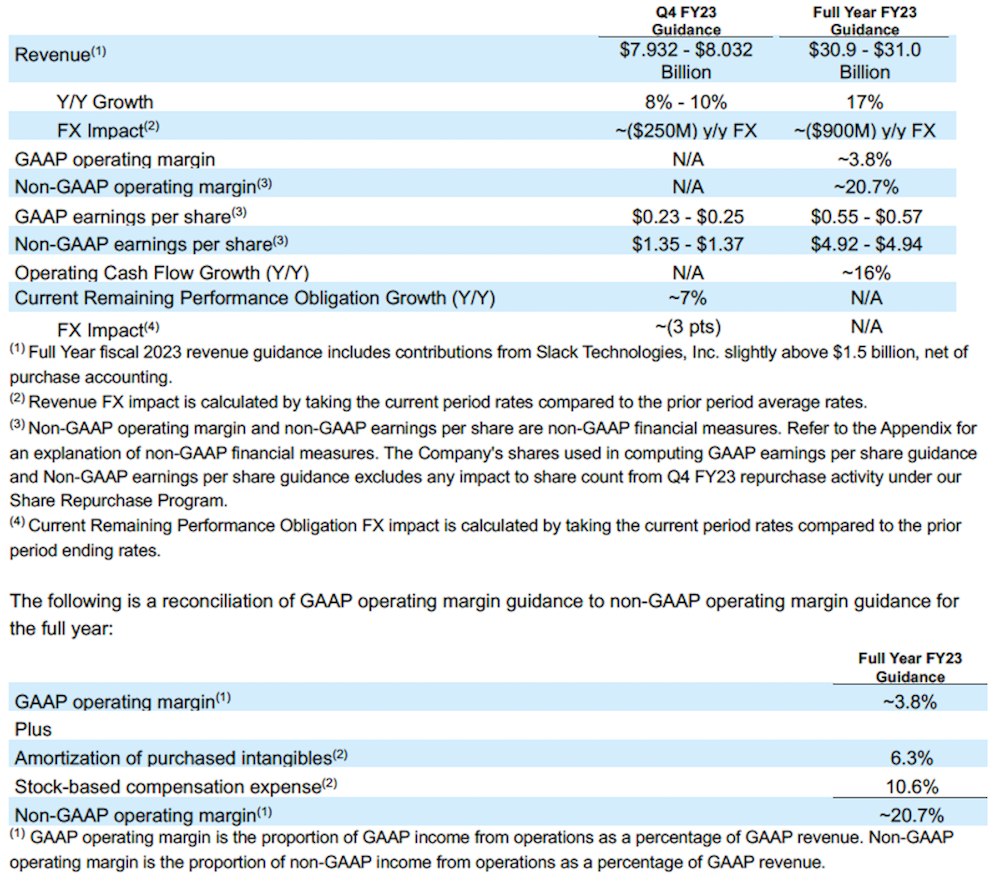 | | Q4 FY23 Guidance | Full Year FY23 Guidance |
|---|---|---|
| Revenue$^{(1)}$ | \$7.932 - \$8.032 Billion | \$30.9 - \$31.0 Billion |
| Y/Y Growth | 8% - 10% | 17% |
| FX Impact$^{(2)}$ | ~(\$250M) y/y FX | ~(\$900M) y/y FX |
| GAAP operating margin | N/A | ~3.8% |
| Non-GAAP operating margin$^{(3)}$ | N/A | ~20.7% |
| GAAP earnings per share$^{(3)}$ | \$0.23 - \$0.25 | \$0.55 - \$0.57 |
| Non-GAAP earnings per share$^{(3)}$ | \$1.35 - \$1.37 | \$4.92 - \$4.94 |
| Operating Cash Flow Growth (Y/Y) | N/A | ~16% |
| Current Remaining Performance Obligation Growth (Y/Y) | ~7% | N/A |
| FX Impact$^{(4)}$ | ~(3 pts) | N/A |

$^{(1)}$ Full Year fiscal 2023 revenue guidance includes contributions from Slack Technologies, Inc. slightly above \$1.5 billion, net of purchase accounting.
$^{(2)}$ Revenue FX impact is calculated by taking the current period rates compared to the prior period average rates.
$^{(3)}$ Non-GAAP operating margin and non-GAAP earnings per share are non-GAAP financial measures. Refer to the Appendix for an explanation of non-GAAP financial measures. The Company's shares used in computing GAAP earnings per share guidance and Non-GAAP earnings per share guidance excludes any impact to share count from Q4 FY23 repurchase activity under our Share Repurchase Program.
$^{(4)}$ Current Remaining Performance Obligation FX impact is calculated by taking the current period rates compared to the prior period ending rates.

The following is a reconciliation of GAAP operating margin guidance to non-GAAP operating margin guidance for the full year:

| | Full Year FY23 Guidance |
|---|---|
| GAAP operating margin$^{(1)}$ | ~3.8% |
| Plus | |
| Amortization of purchased intangibles$^{(2)}$ | 6.3% |
| Stock-based compensation expense$^{(2)}$ | 10.6% |
| Non-GAAP operating margin$^{(1)}$ | ~20.7% |

$^{(1)}$ GAAP operating margin is the proportion of GAAP income from operations as a percentage of GAAP revenue. Non-GAAP operating margin is the proportion of non-GAAP income from operations as a percentage of GAAP revenue.